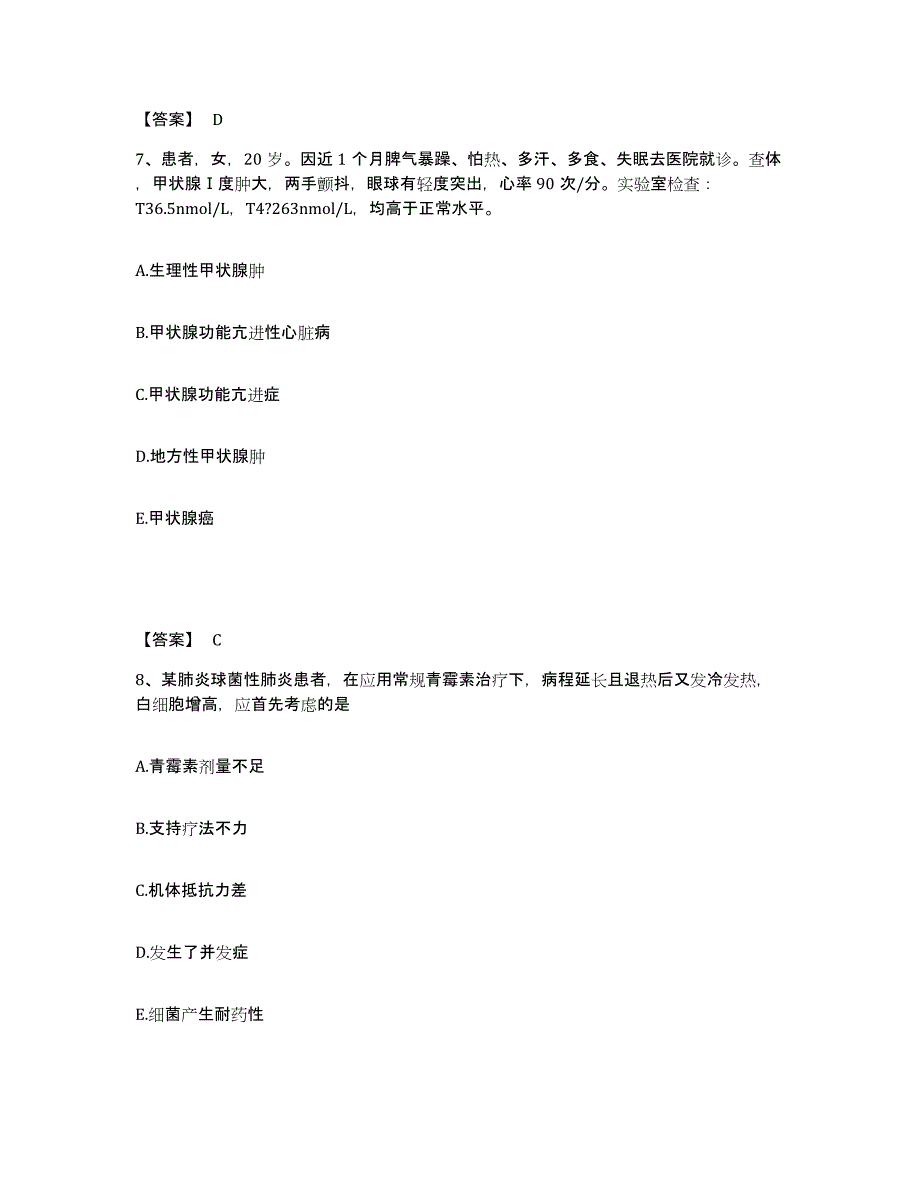 【答案】 D

7、患者，女，20 岁。因近 1 个月脾气暴躁、怕热、多汗、多食、失眠去医院就诊。查体，甲状腺 I 度肿大，两手颤抖，眼球有轻度突出，心率 90 次/分。实验室检查：T36.5nmol/L，T4?263nmol/L，均高于正常水平。

A.生理性甲状腺肿

B.甲状腺功能亢进性心脏病

C.甲状腺功能亢进症

D.地方性甲状腺肿

E.甲状腺癌

【答案】 C

8、某肺炎球菌性肺炎患者，在应用常规青霉素治疗下，病程延长且退热后又发冷发热，白细胞增高，应首先考虑的是

A.青霉素剂量不足

B.支持疗法不力

C.机体抵抗力差

D.发生了并发症

E.细菌产生耐药性